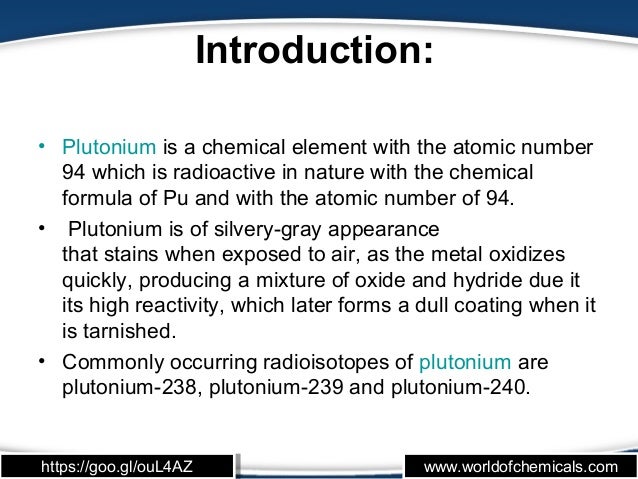 Introduction:

• Plutonium is a chemical element with the atomic number 94 which is radioactive in nature with the chemical formula of Pu and with the atomic number of 94.

• Plutonium is of silvery-gray appearance that stains when exposed to air, as the metal oxidizes quickly, producing a mixture of oxide and hydride due it its high reactivity, which later forms a dull coating when it is tarnished.

• Commonly occurring radioisotopes of plutonium are plutonium-238, plutonium-239 and plutonium-240.

https://goo.gl/ouL4AZ

www.worldofchemicals.com